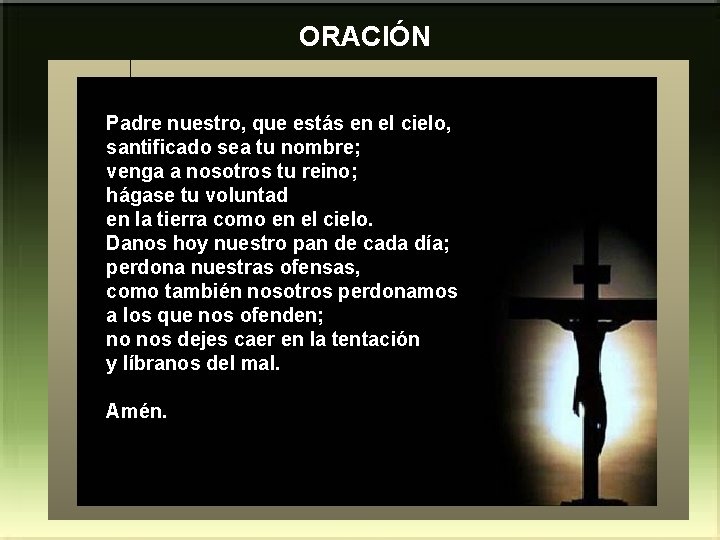 ORACIÓN

Padre nuestro, que estás en el cielo,
santificado sea tu nombre;
venga a nosotros tu reino;
hágase tu voluntad
en la tierra como en el cielo.
Danos hoy nuestro pan de cada día;
perdona nuestras ofensas,
como también nosotros perdonamos
a los que nos ofenden;
no nos dejes caer en la tentación
y líbranos del mal.

Amén.